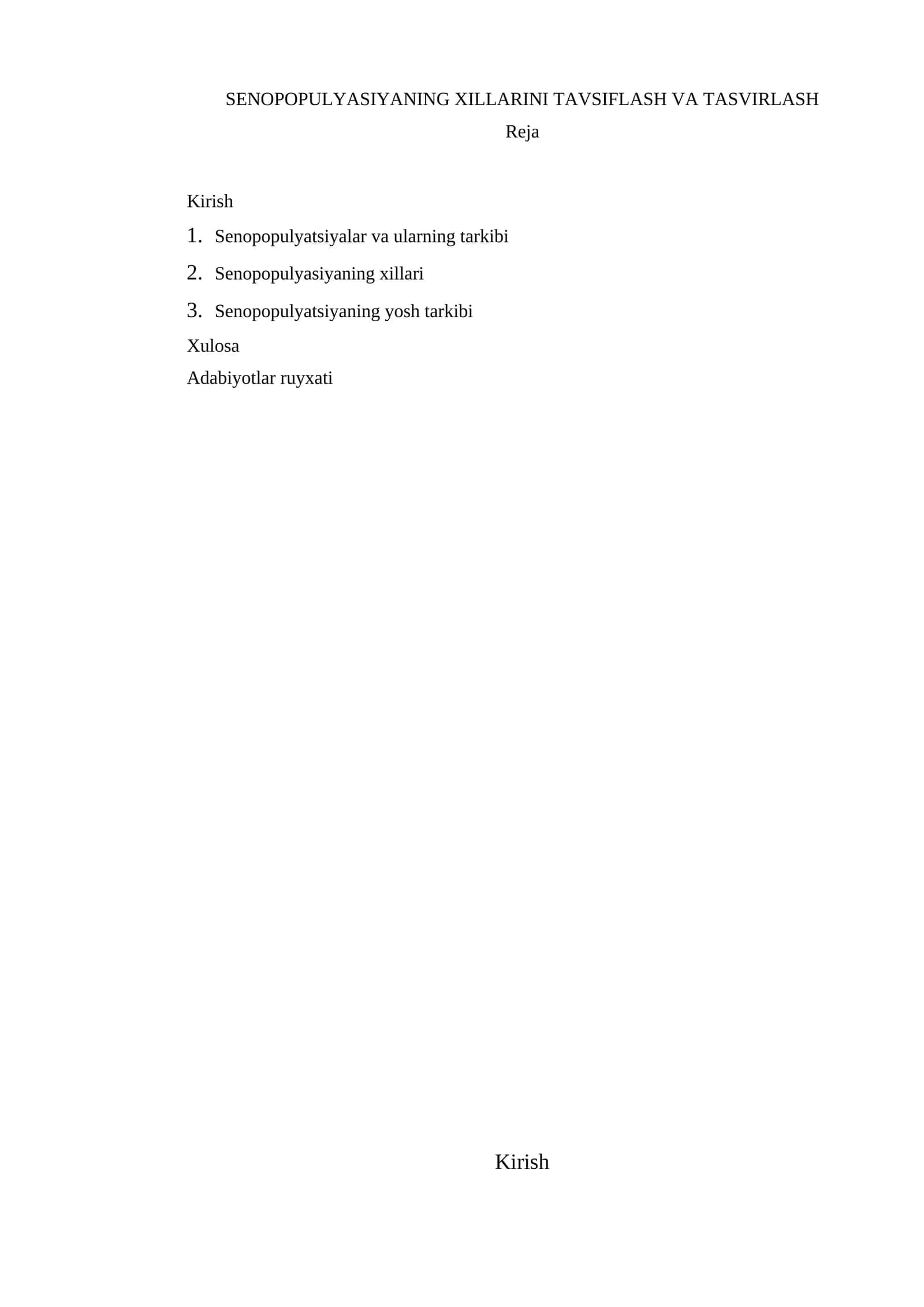 SENOPOPULYASIYANING XILLARINI TAVSIFLASH VA TASVIRLASH

Reja

Kirish

1. Senopopulyatsiyalar va ularning tarkibi

2. Senopopulyasiyaning xillari

3. Senopopulyatsiyaning yosh tarkibi

Xulosa

Adabiyotlar ruyxati

Kirish